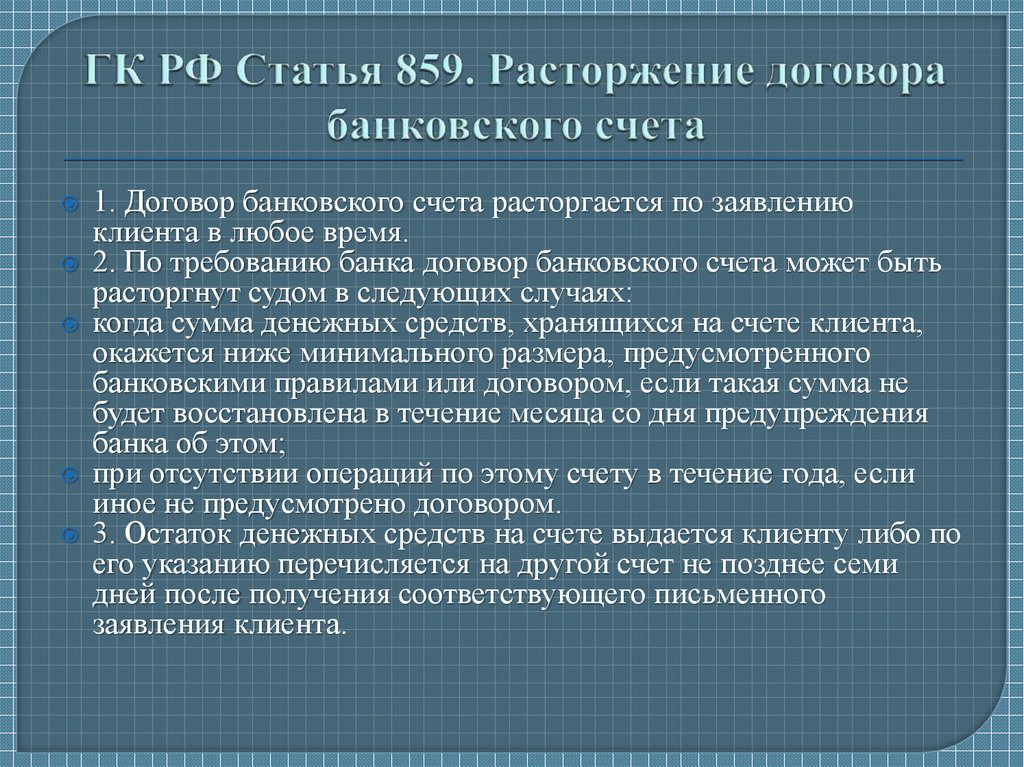 ГК РФ Статья 859. Расторжение договора банковского счета

1. Договор банковского счета расторгается по заявлению клиента в любое время.

2. По требованию банка договор банковского счета может быть расторгнут судом в следующих случаях:

когда сумма денежных средств, хранящихся на счете клиента, окажется ниже минимального размера, предусмотренного банковскими правилами или договором, если такая сумма не будет восстановлена в течение месяца со дня предупреждения банка об этом;

при отсутствии операций по этому счету в течение года, если иное не предусмотрено договором.

3. Остаток денежных средств на счете выдается клиенту либо по его указанию перечисляется на другой счет не позднее семи дней после получения соответствующего письменного заявления клиента.